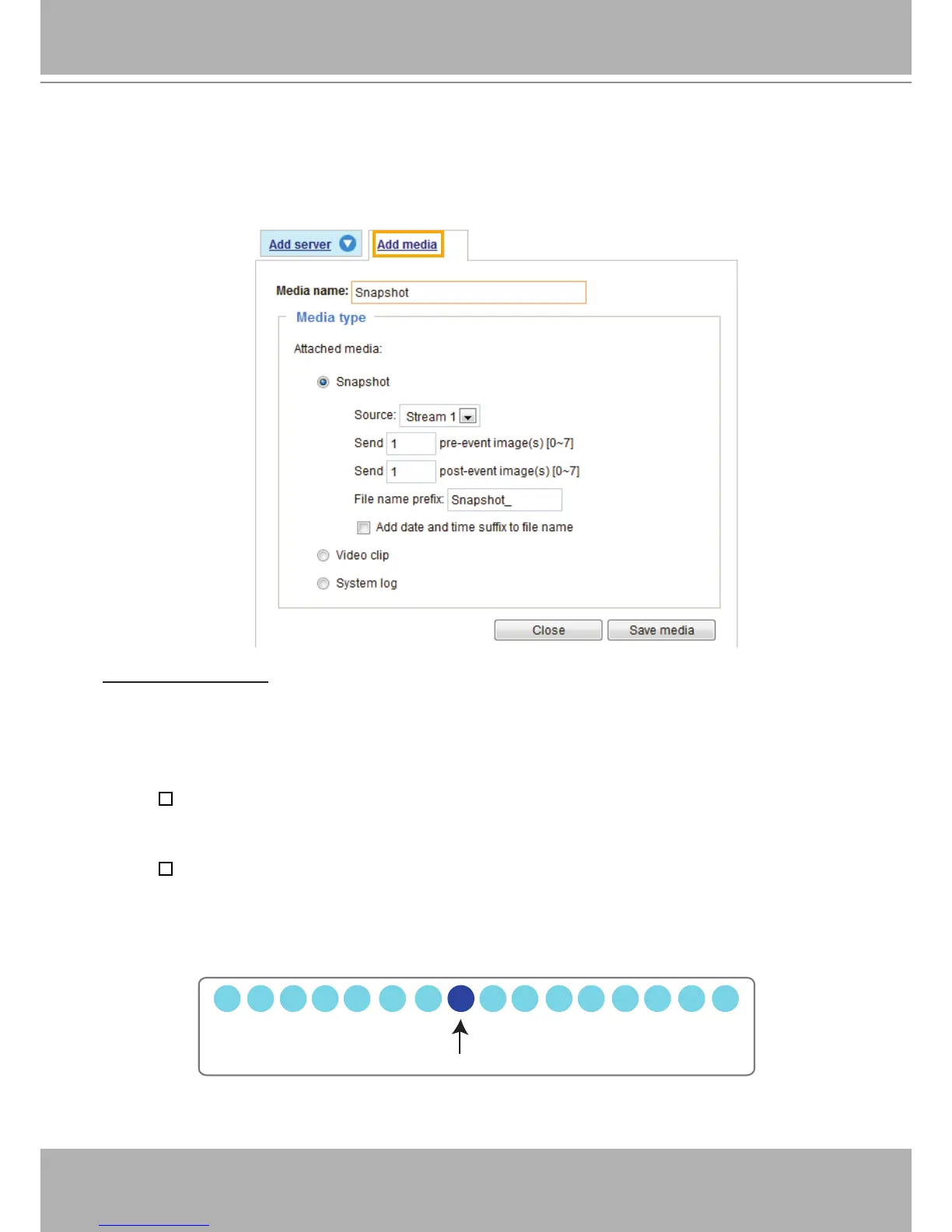 Add server

Add media

Media name: Snapshot

Media type

Attached media:

Snapshot

Source: Stream 1

Send 1 pre-event image(s) [0~7]

Send 1 post-event image(s) [0~7]

File name prefix: Snapshot_

Add date and time suffix to file name

Video clip

System log

Close

Save media